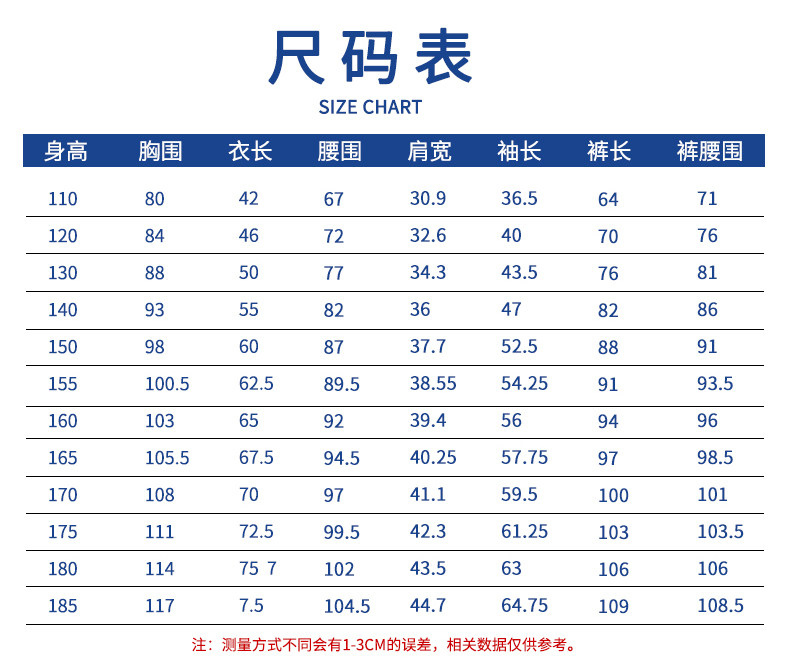 尺码表

SIZE CHART

| 身高 | 胸围 | 衣长 | 腰围 | 肩宽 | 袖长 | 裤长 | 裤腰围 |
|---|---|---|---|---|---|---|---|
| 110 | 80 | 42 | 67 | 30.9 | 36.5 | 64 | 71 |
| 120 | 84 | 46 | 72 | 32.6 | 40 | 70 | 76 |
| 130 | 88 | 50 | 77 | 34.3 | 43.5 | 76 | 81 |
| 140 | 93 | 55 | 82 | 36 | 47 | 82 | 86 |
| 150 | 98 | 60 | 87 | 37.7 | 52.5 | 88 | 91 |
| 155 | 100.5 | 62.5 | 89.5 | 38.55 | 54.25 | 91 | 93.5 |
| 160 | 103 | 65 | 92 | 39.4 | 56 | 94 | 96 |
| 165 | 105.5 | 67.5 | 94.5 | 40.25 | 57.75 | 97 | 98.5 |
| 170 | 108 | 70 | 97 | 41.1 | 59.5 | 100 | 101 |
| 175 | 111 | 72.5 | 99.5 | 42.3 | 61.25 | 103 | 103.5 |
| 180 | 114 | 75 7 | 102 | 43.5 | 63 | 106 | 106 |
| 185 | 117 | 7.5 | 104.5 | 44.7 | 64.75 | 109 | 108.5 |

注：测量方式不同会有1-3CM的误差，相关数据仅供参考。